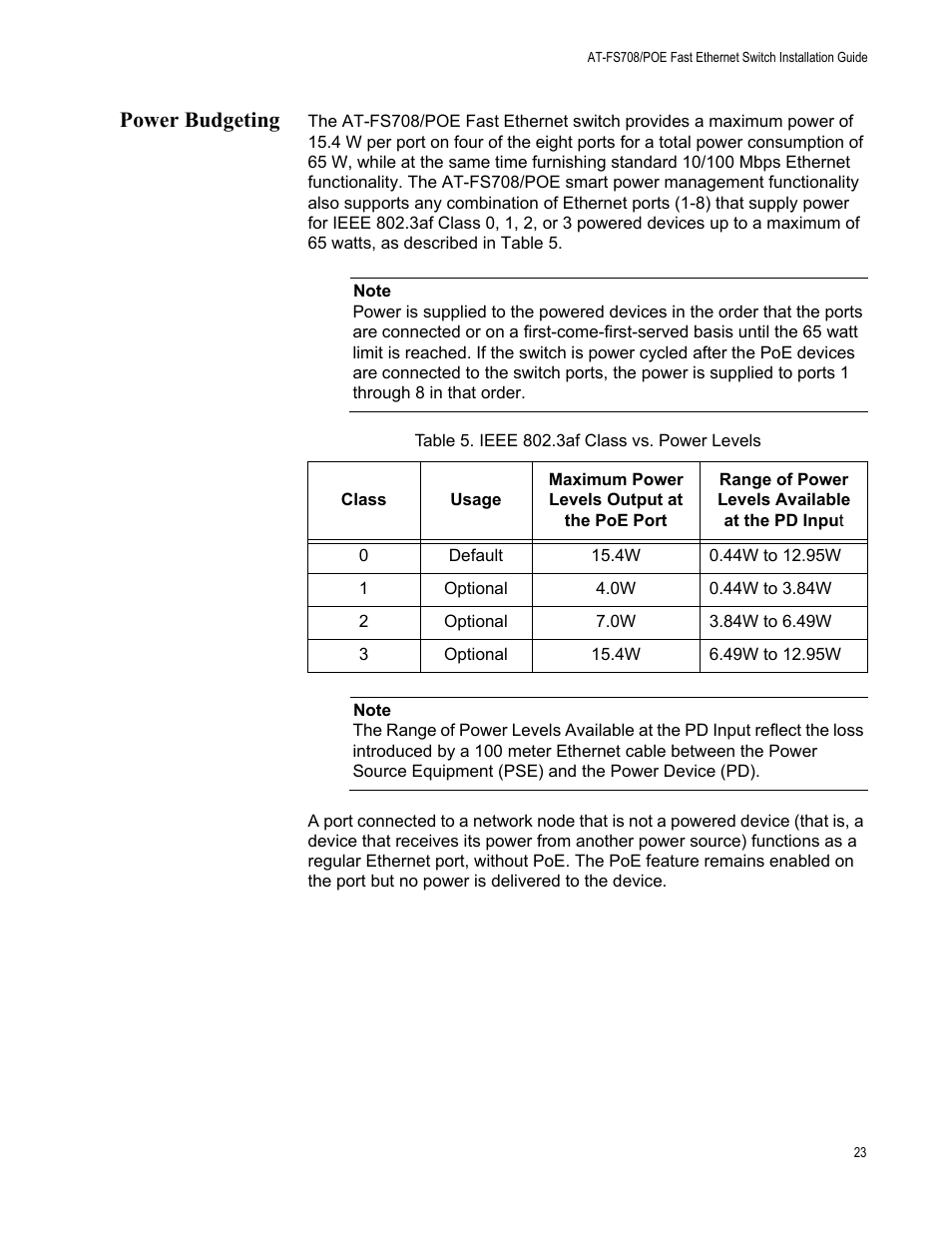 AT-FS708/POE Fast Ethernet Switch Installation Guide

Power Budgeting

The AT-FS708/POE Fast Ethernet switch provides a maximum power of 15.4 W per port on four of the eight ports for a total power consumption of 65 W, while at the same time furnishing standard 10/100 Mbps Ethernet functionality. The AT-FS708/POE smart power management functionality also supports any combination of Ethernet ports (1-8) that supply power for IEEE 802.3af Class 0, 1, 2, or 3 powered devices up to a maximum of 65 watts, as described in Table 5.

Note
Power is supplied to the powered devices in the order that the ports are connected or on a first-come-first-served basis until the 65 watt limit is reached. If the switch is power cycled after the PoE devices are connected to the switch ports, the power is supplied to ports 1 through 8 in that order.

Table 5. IEEE 802.3af Class vs. Power Levels

| Class | Usage | Maximum Power Levels Output at the PoE Port | Range of Power Levels Available at the PD Input |
|---|---|---|---|
| 0 | Default | 15.4W | 0.44W to 12.95W |
| 1 | Optional | 4.0W | 0.44W to 3.84W |
| 2 | Optional | 7.0W | 3.84W to 6.49W |
| 3 | Optional | 15.4W | 6.49W to 12.95W |

Note
The Range of Power Levels Available at the PD Input reflect the loss introduced by a 100 meter Ethernet cable between the Power Source Equipment (PSE) and the Power Device (PD).

A port connected to a network node that is not a powered device (that is, a device that receives its power from another power source) functions as a regular Ethernet port, without PoE. The PoE feature remains enabled on the port but no power is delivered to the device.

23